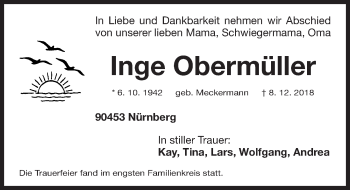 In Liebe und Dankbarkeit nehmen wir Abschied von unserer lieben Mama, Schwiegermama, Oma

Inge Obermüller

* 6. 10. 1942 geb. Meckermann † 8. 12. 2018

90453 Nürnberg

In stiller Trauer:
Kay, Tina, Lars, Wolfgang, Andrea

Die Trauerfeier fand im engsten Familienkreis statt.